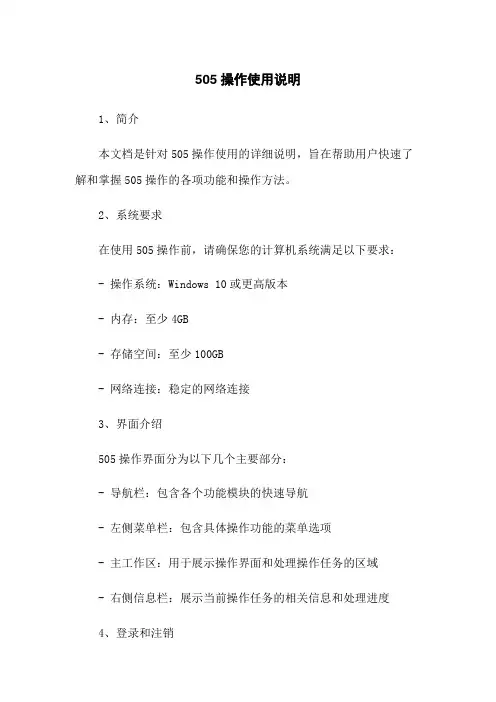 505 操作使用说明

1、简介

本文档是针对 505 操作使用的详细说明，旨在帮助用户快速了解和掌握 505 操作的各项功能和操作方法。

2、系统要求

在使用 505 操作前，请确保您的计算机系统满足以下要求：

- 操作系统：Windows 10 或更高版本

- 内存：至少 4GB

- 存储空间：至少 100GB

- 网络连接：稳定的网络连接

3、界面介绍

505 操作界面分为以下几个主要部分：

- 导航栏：包含各个功能模块的快速导航

- 左侧菜单栏：包含具体操作功能的菜单选项

- 主工作区：用于展示操作界面和处理操作任务的区域

- 右侧信息栏：展示当前操作任务的相关信息和处理进度

4、登录和注销